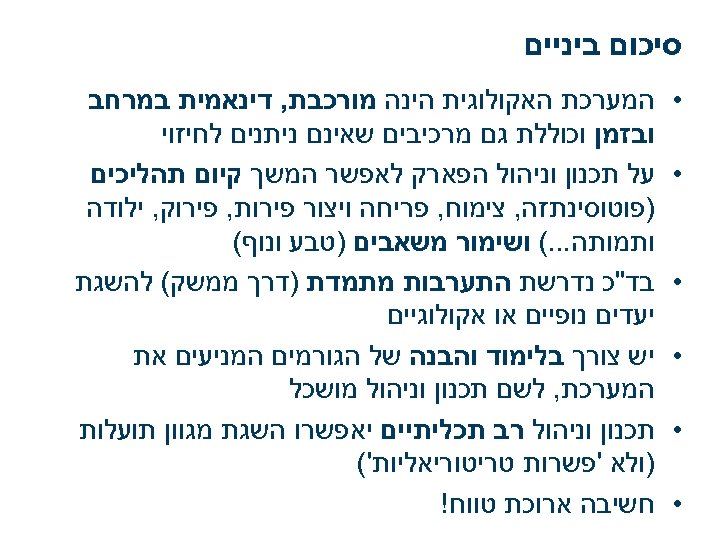 סיכום ביניים

• המערכת האקולוגית הינה מורכבת, דינאמית במרחב ובזמן וכוללת גם מרכיבים שאינם ניתנים לחיזוי

• על תכנון וניהול הפארק לאפשר המשך קיום תהליכים (פוטוסינתזה, צימוח, פריחה ויצור פירות, פירוק, ילודה ותמותה...) ושימור משאבים (טבע ונוף)

• בד"כ נדרשת התערבות מתמדת (דרך ממשק) להשגת יעדים נופיים או אקולוגיים

• יש צורך בלימוד והבנה של הגורמים המניעים את המערכת, לשם תכנון וניהול מושכל

• תכנון וניהול רב תכליתיים יאפשרו השגת מגוון תועלות (ולא 'פשרות טריטוריאליות')

• חשיבה ארוכת טווח!